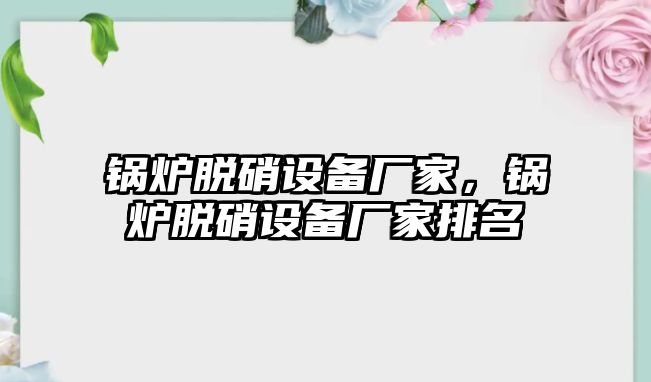 锅炉脱硝设备厂家，锅炉脱硝设备厂家排名